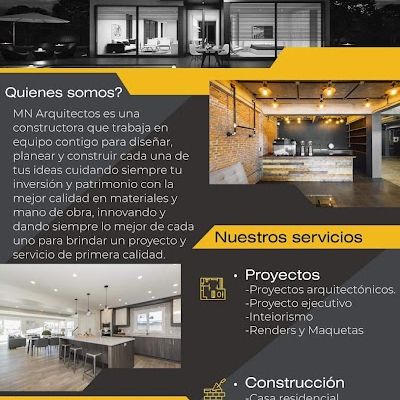 Quienes somos?

MN Arquitectos es una constructora que trabaja en equipo contigo para diseñar, planear y construir cada una de tus ideas cuidando siempre tu inversión y patrimonio con la mejor calidad en materiales y mano de obra, innovando y dando siempre lo mejor de cada uno para brindar un proyecto y servicio de primera calidad.

Nuestros servicios

• Proyectos
-Proyectos arquitectónicos.
-Proyecto ejecutivo
-Inteiorismo
-Renders y Maquetas

• Construcción
-Casa residencial